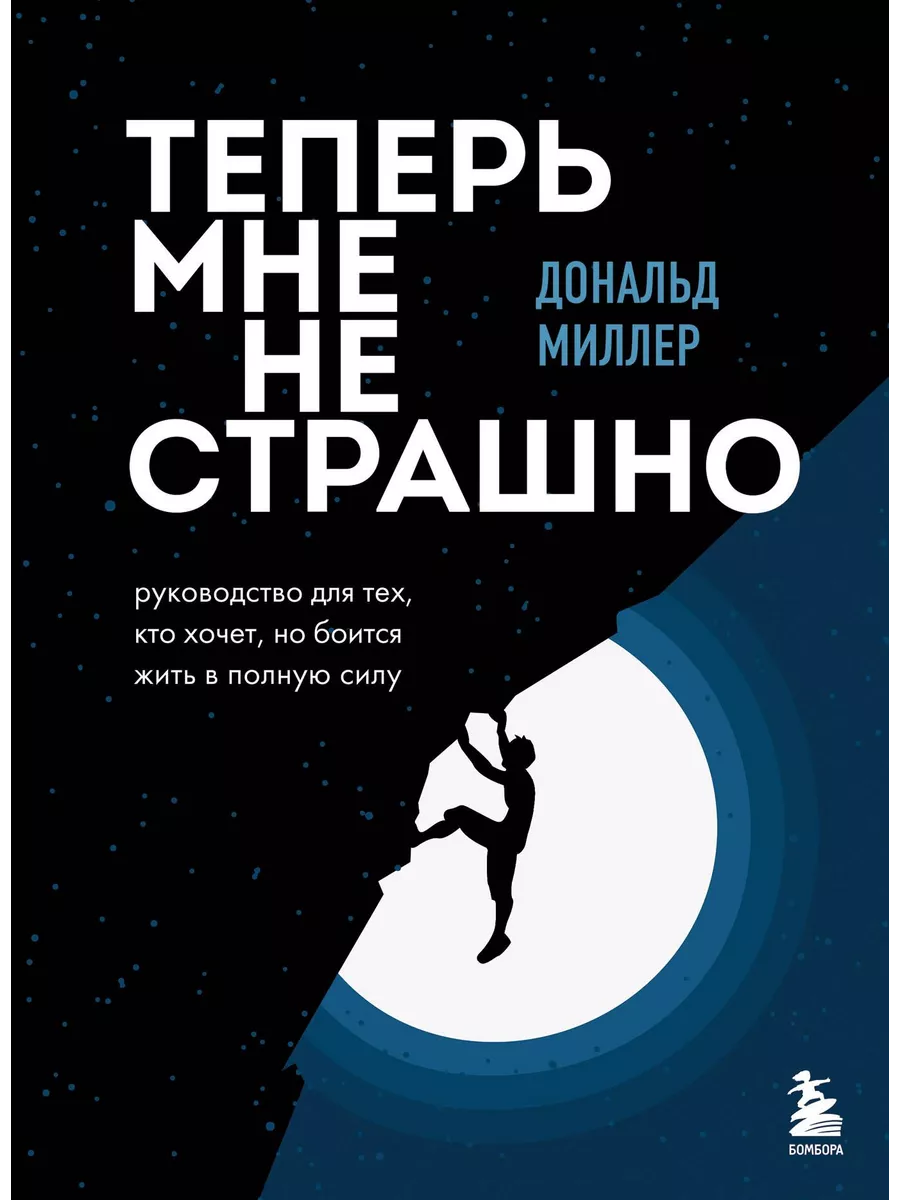 ТЕПЕРЬ МНЕ НЕ СТРАШНО

ДОНАЛЬД МИЛЛЕР

руководство для тех, кто хочет, но боится жить в полную силу

БОМБОРА